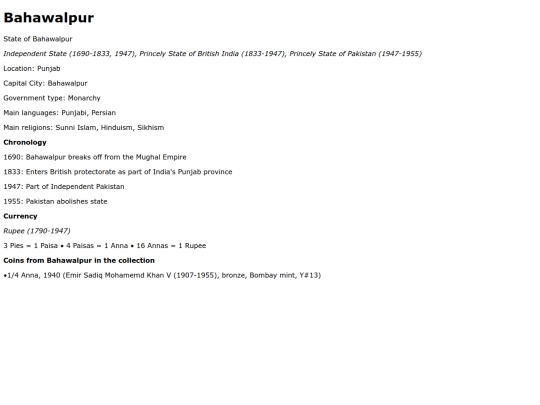 Bahawalpur

State of Bahawalpur

Independent State (1690-1833, 1947), Princely State of British India (1833-1947), Princely State of Pakistan (1947-1955)

Location: Punjab

Capital City: Bahawalpur

Government type: Monarchy

Main languages: Punjabi, Persian

Main religions: Sunni Islam, Hinduism, Sikhism

Chronology

1690: Bahawalpur breaks off from the Mughal Empire

1833: Enters British protectorate as part of India's Punjab province

1947: Part of Independent Pakistan

1955: Pakistan abolishes state

Currency

Rupee (1790-1947)

3 Pies = 1 Paisa • 4 Paisas = 1 Anna • 16 Annas = 1 Rupee

Coins from Bahawalpur in the collection

•1/4 Anna, 1940 (Emir Sadiq Mohamemd Khan V (1907-1955), bronze, Bombay mint, Y#13)